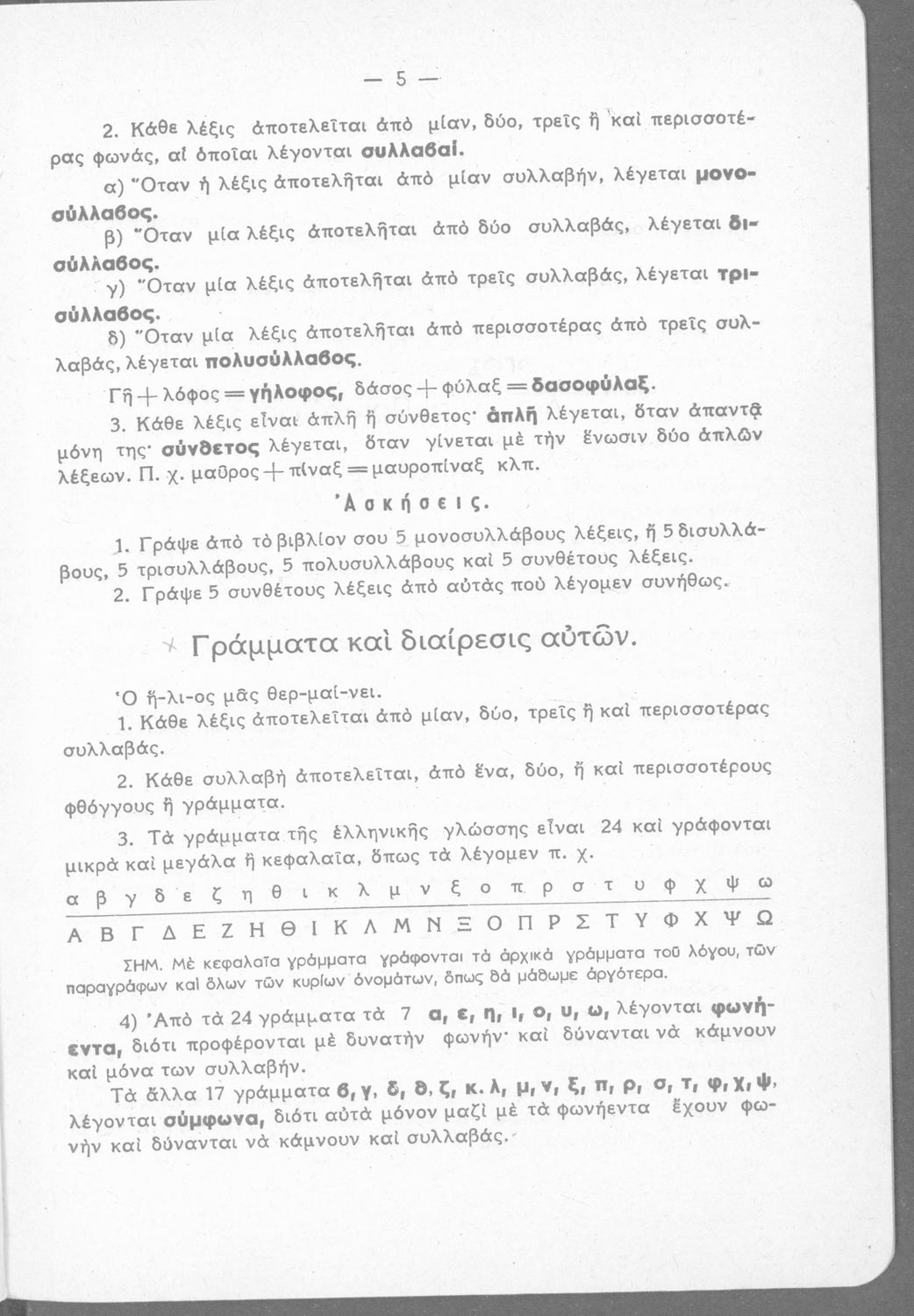 — 5 —

2. Κάθε λέξις ἀποτελεῖται ἀπὸ μίαν, δύο, τρεῖς ἢ καὶ περισσοτέρας φωνάς, αἱ ὁποῖαι λέγονται συλλαβαί.

α) Ὅταν ἡ λέξις ἀποτελῆται ἀπὸ μίαν συλλαβήν, λέγεται μονοσύλλαβος.

β) Ὅταν μία λέξις ἀποτελῆται ἀπὸ δύο συλλαβάς, λέγεται δισύλλαβος.

γ) Ὅταν μία λέξις ἀποτελῆται ἀπὸ τρεῖς συλλαβάς, λέγεται τρισύλλαβος.

δ) Ὅταν μία λέξις ἀποτελῆται ἀπὸ περισσοτέρας ἀπὸ τρεῖς συλλαβάς, λέγεται πολυσύλλαβος.

Γῆ + λόφος = γήλοφος, δάσος + φύλαξ = δασοφύλαξ.

3. Κάθε λέξις εἶναι ἁπλῆ ἢ σύνθετος· ἁπλῆ λέγεται, ὅταν ἀπαντᾷ μόνη της· σύνθετος λέγεται, ὅταν γίνεται μὲ τὴν ἕνωσιν δύο ἁπλῶν λέξεων. Π. χ. μαῦρος + πίναξ = μαυροπίναξ κλπ.

Ἀσκήσεις.

1. Γράψε ἀπὸ τὸ βιβλίον σου 5 μονοσυλλάβους λέξεις, ἢ 5 δισυλλάβους, 5 τρισυλλάβους, 5 πολυσυλλάβους καὶ 5 συνθέτους λέξεις.

2. Γράψε 5 συνθέτους λέξεις ἀπὸ αὐτὰς ποὺ λέγομεν συνήθως.

Γράμματα καὶ διαίρεσις αὐτῶν.

Ὁ ἥ-λι-ος μᾶς θερ-μαί-νει.

1. Κάθε λέξις ἀποτελεῖται ἀπὸ μίαν, δύο, τρεῖς ἢ καὶ περισσοτέρας συλλαβάς.

2. Κάθε συλλαβὴ ἀποτελεῖται, ἀπὸ ἕνα, δύο, ἢ καὶ περισσοτέρους φθόγγους ἢ γράμματα.

3. Τὰ γράμματα τῆς ἑλληνικῆς γλώσσης εἶναι 24 καὶ γράφονται μικρὰ καὶ μεγάλα ἢ κεφαλαῖα, ὅπως τὰ λέγομεν π. χ.

α β γ δ ε ζ η θ ι κ λ μ ν ξ ο π ρ σ τ υ φ χ ψ ω

Α Β Γ Δ Ε Ζ Η Θ Ι Κ Λ Μ Ν Ξ Ο Π Ρ Σ Τ Υ Φ Χ Ψ Ω

ΣΗΜ. Μὲ κεφαλαῖα γράμματα γράφονται τὰ ἀρχικὰ γράμματα τοῦ λόγου, τῶν παραγράφων καὶ ὅλων τῶν κυρίων ὀνομάτων, ὅπως θὰ μάθωμε ἀργότερα.

4) Ἀπὸ τὰ 24 γράμματα τὰ 7 α, ε, η, ι, ο, υ, ω, λέγονται φωνήεντα, διότι προφέρονται μὲ δυνατὴν φωνήν· καὶ δύνανται νὰ κάμνουν καὶ μόνα των συλλαβήν.

Τὰ ἄλλα 17 γράμματα β, γ, δ, θ, ζ, κ. λ, μ, ν, ξ, π, ρ, σ, τ, φ, χ, ψ, λέγονται σύμφωνα, διότι αὐτὰ μόνον μαζὶ μὲ τὰ φωνήεντα ἔχουν φωνὴν καὶ δύνανται νὰ κάμνουν καὶ συλλαβάς.